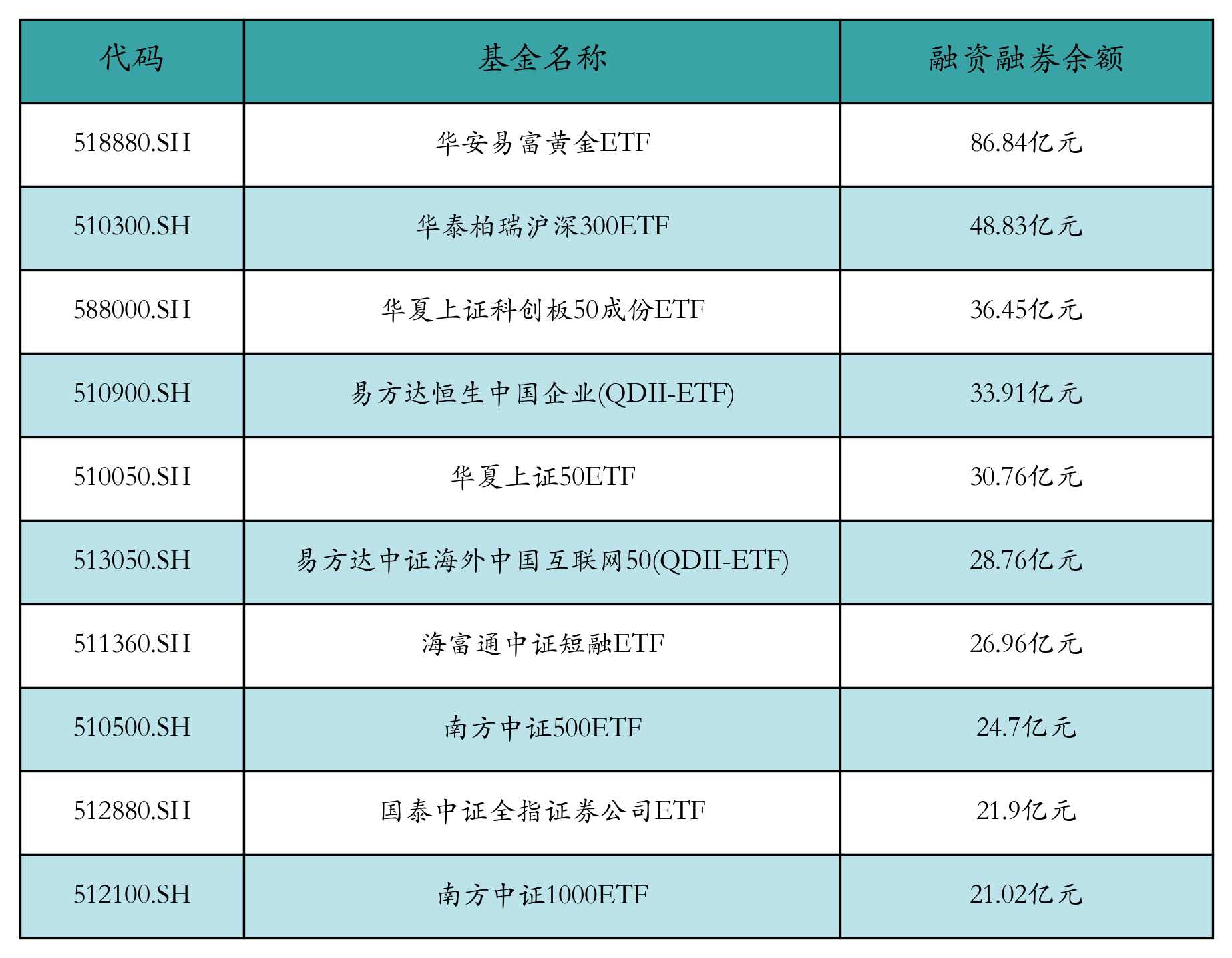 | 代码 | 基金名称 | 融资融券余额 |
|---|---|---|
| 518880.SH | 华安易富黄金ETF | 86.84亿元 |
| 510300.SH | 华泰柏瑞沪深300ETF | 48.83亿元 |
| 588000.SH | 华夏上证科创板50成份ETF | 36.45亿元 |
| 510900.SH | 易方达恒生中国企业(QDII-ETF) | 33.91亿元 |
| 510050.SH | 华夏上证50ETF | 30.76亿元 |
| 513050.SH | 易方达中证海外中国互联网50(QDII-ETF) | 28.76亿元 |
| 511360.SH | 海富通中证短融ETF | 26.96亿元 |
| 510500.SH | 南方中证500ETF | 24.7亿元 |
| 512880.SH | 国泰中证全指证券公司ETF | 21.9亿元 |
| 512100.SH | 南方中证1000ETF | 21.02亿元 |